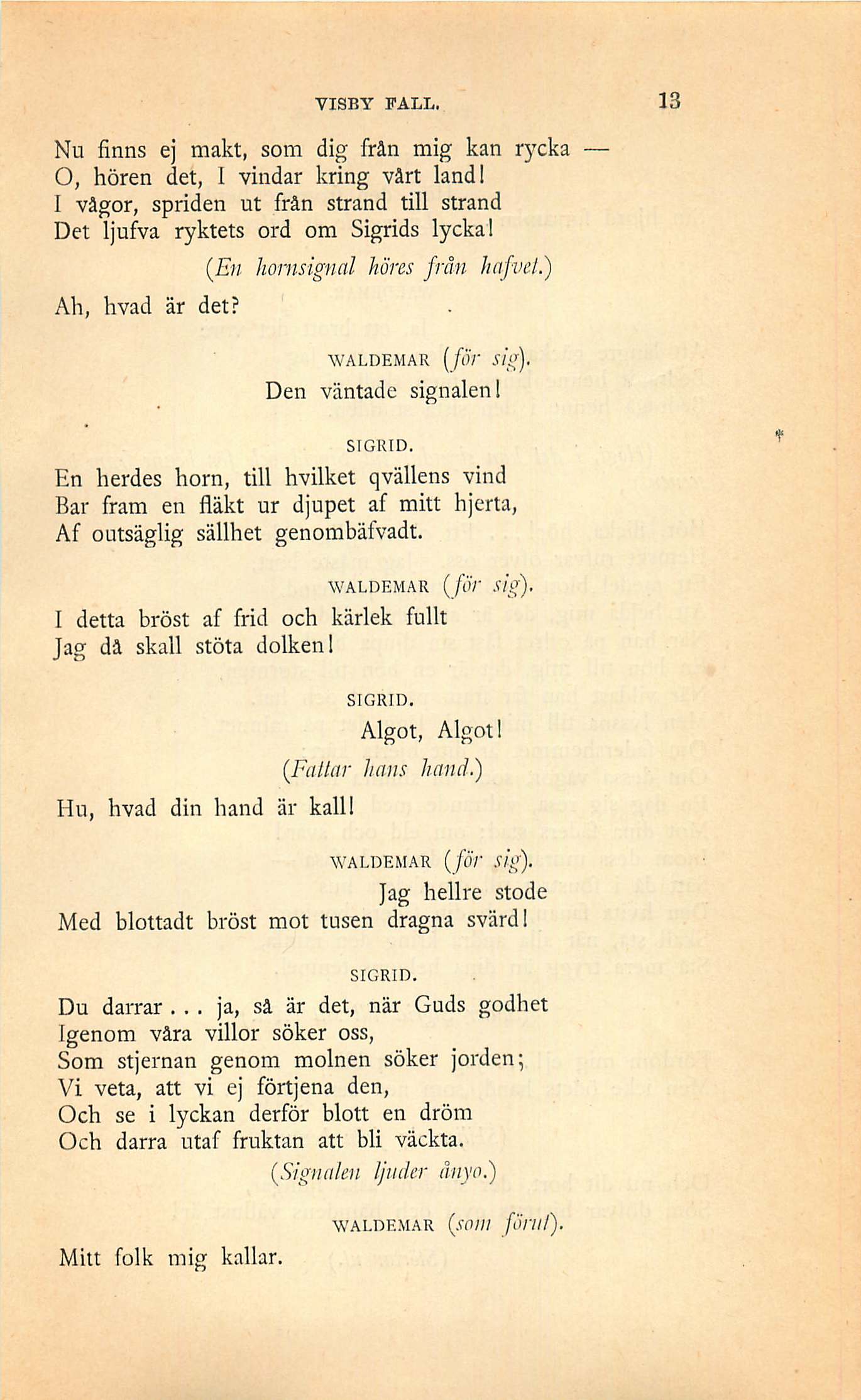 VISBY FALL. 13

Nu finns ej makt, som dig från mig kan rycka —
O, hören det, I vindar kring vårt land!
I vågor, spriden ut från strand till strand
Det ljufva ryktets ord om Sigrids lycka!

(En hornsignal höres från hafvet.)

Ah, hvad är det?

WALDEMAR (för sig).

Den väntade signalen!

SIGRID.

En herdes horn, till hvilket qvällens vind
Bar fram en fläkt ur djupet af mitt hjerta,
Af outsäglig sällhet genombäfvadt.

WALDEMAR (för sig).

I detta bröst af frid och kärlek fullt
Jag då skall stöta dolken!

SIGRID.

Algot, Algot!

(Fattar hans hand.)

Hu, hvad din hand är kall!

WALDEMAR (för sig).

Jag hellre stode
Med blottadt bröst mot tusen dragna svärd!

SIGRID.

Du darrar... ja, så är det, när Guds godhet
Igenom våra villor söker oss,
Som stjernan genom molnen söker jorden;
Vi veta, att vi ej förtjena den,
Och se i lyckan derför blott en dröm
Och darra utaf fruktan att bli väckta.

(Signalen ljuder ånyo.)

WALDEMAR (som förut).

Mitt folk mig kallar.